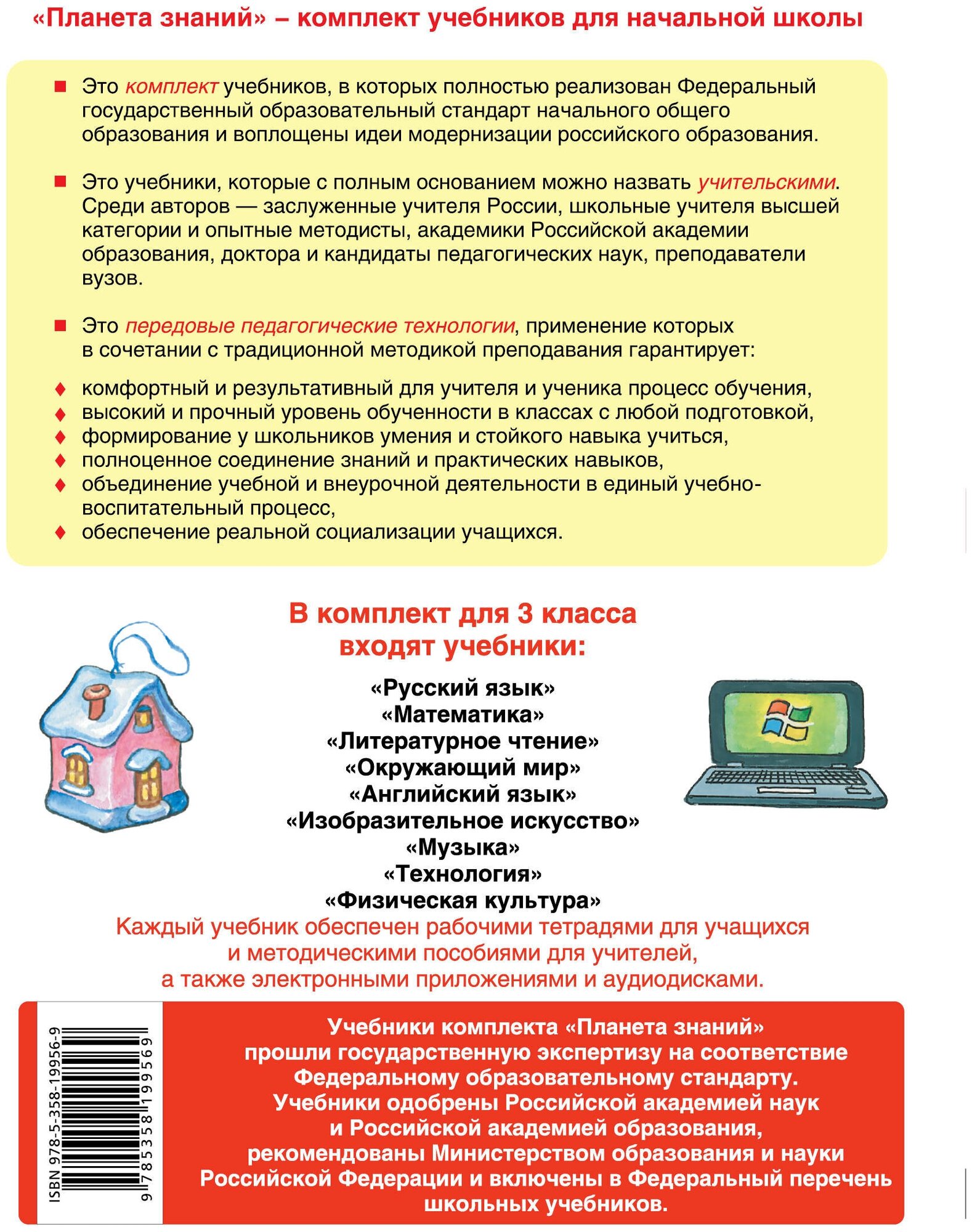 «Планета знаний» – комплект учебников для начальной школы

■ Это комплект учебников, в которых полностью реализован Федеральный государственный образовательный стандарт начального общего образования и воплощены идеи модернизации российского образования.

■ Это учебники, которые с полным основанием можно назвать учительскими. Среди авторов — заслуженные учителя России, школьные учителя высшей категории и опытные методисты, академики Российской академии образования, доктора и кандидаты педагогических наук, преподаватели вузов.

■ Это передовые педагогические технологии, применение которых в сочетании с традиционной методикой преподавания гарантирует:

♦ комфортный и результативный для учителя и ученика процесс обучения,
♦ высокий и прочный уровень обученности в классах с любой подготовкой,
♦ формирование у школьников умения и стойкого навыка учиться,
♦ полноценное соединение знаний и практических навыков,
♦ объединение учебной и внеурочной деятельности в единый учебно-воспитательный процесс,
♦ обеспечение реальной социализации учащихся.

В комплект для 3 класса входят учебники:

«Русский язык»
«Математика»
«Литературное чтение»
«Окружающий мир»
«Английский язык»
«Изобразительное искусство»
«Музыка»
«Технология»
«Физическая культура»

Каждый учебник обеспечен рабочими тетрадями для учащихся и методическими пособиями для учителей, а также электронными приложениями и аудиодисками.

ISBN 978-5-358-19956-9
9 785358 199569

Учебники комплекта «Планета знаний» прошли государственную экспертизу на соответствие Федеральному образовательному стандарту. Учебники одобрены Российской академией наук и Российской академией образования, рекомендованы Министерством образования и науки Российской Федерации и включены в Федеральный перечень школьных учебников.